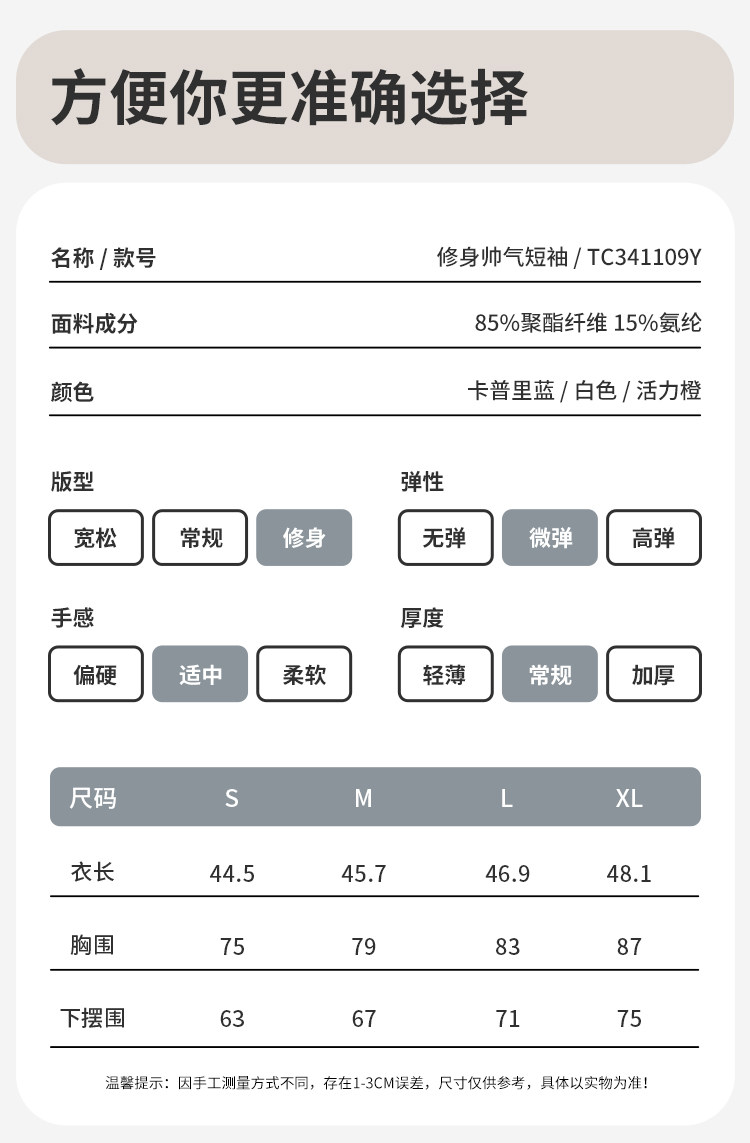 方便你更准确选择

名称 / 款号 修身帅气短袖 / TC341109Y

面料成分 85%聚酯纤维 15%氨纶

颜色 卡普里蓝 / 白色 / 活力橙

版型
宽松 常规 修身

弹性
无弹 微弹 高弹

手感
偏硬 适中 柔软

厚度
轻薄 常规 加厚

| 尺码 | S | M | L | XL |
|---|---|---|---|---|
| 衣长 | 44.5 | 45.7 | 46.9 | 48.1 |
| 胸围 | 75 | 79 | 83 | 87 |
| 下摆围 | 63 | 67 | 71 | 75 |

温馨提示：因手工测量方式不同，存在1-3CM误差，尺寸仅供参考，具体以实物为准！